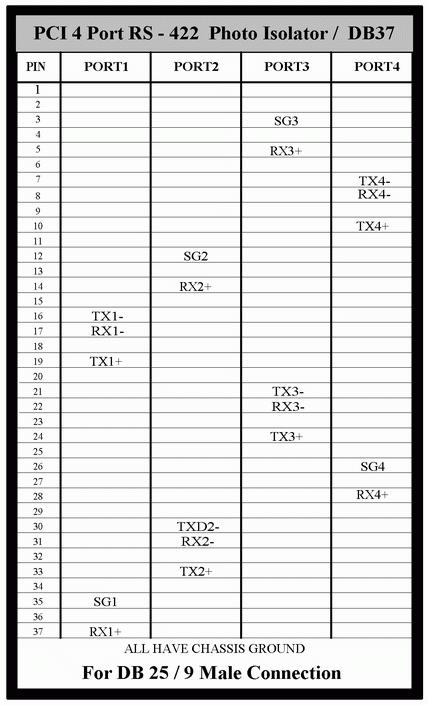 PCI 4 Port RS - 422 Photo Isolator / DB37

| PIN | PORT1 | PORT2 | PORT3 | PORT4 |
|---|---|---|---|---|
| 1 | | | | |
| 2 | | | | |
| 3 | | | SG3 | |
| 4 | | | | |
| 5 | | | RX3+ | |
| 6 | | | | |
| 7 | | | | TX4- |
| 8 | | | | RX4- |
| 9 | | | | |
| 10 | | | | TX4+ |
| 11 | | | | |
| 12 | | SG2 | | |
| 13 | | | | |
| 14 | | RX2+ | | |
| 15 | | | | |
| 16 | TX1- | | | |
| 17 | RX1- | | | |
| 18 | | | | |
| 19 | TX1+ | | | |
| 20 | | | | |
| 21 | | | TX3- | |
| 22 | | | RX3- | |
| 23 | | | | |
| 24 | | | TX3+ | |
| 25 | | | | |
| 26 | | | | SG4 |
| 27 | | | | |
| 28 | | | | RX4+ |
| 29 | | | | |
| 30 | | TXD2- | | |
| 31 | | RX2- | | |
| 32 | | | | |
| 33 | | TX2+ | | |
| 34 | | | | |
| 35 | SG1 | | | |
| 36 | | | | |
| 37 | RX1+ | | | |

ALL HAVE CHASSIS GROUND

For DB 25 / 9 Male Connection